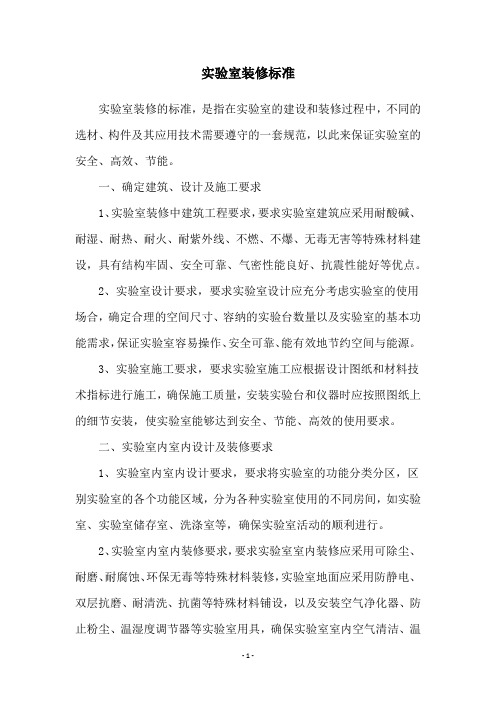 实验室装修标准

实验室装修的标准，是指在实验室的建设和装修过程中，不同的选材、构件及其应用技术需要遵守的一套规范，以此来保证实验室的安全、高效、节能。

一、确定建筑、设计及施工要求

1、实验室装修中建筑工程要求，要求实验室建筑应采用耐酸碱、耐湿、耐热、耐火、耐紫外线、不燃、不爆、无毒无害等特殊材料建设，具有结构牢固、安全可靠、气密性能良好、抗震性能好等优点。

2、实验室设计要求，要求实验室设计应充分考虑实验室的使用场合，确定合理的空间尺寸、容纳的实验台数量以及实验室的基本功能需求，保证实验室容易操作、安全可靠、能有效地节约空间与能源。

3、实验室施工要求，要求实验室施工应根据设计图纸和材料技术指标进行施工，确保施工质量，安装实验台和仪器时应按照图纸上的细节安装，使实验室能够达到安全、节能、高效的使用要求。

二、实验室内室内设计及装修要求

1、实验室内室内设计要求，要求将实验室的功能分类分区，区别实验室的各个功能区域，分为各种实验室使用的不同房间，如实验室、实验室储存室、洗涤室等，确保实验室活动的顺利进行。

2、实验室内室内装修要求，要求实验室室内装修应采用可除尘、耐磨、耐腐蚀、环保无毒等特殊材料装修，实验室地面应采用防静电、双层抗磨、耐清洗、抗菌等特殊材料铺设，以及安装空气净化器、防止粉尘、温湿度调节器等实验室用具，确保实验室室内空气清洁、温

- 1 -